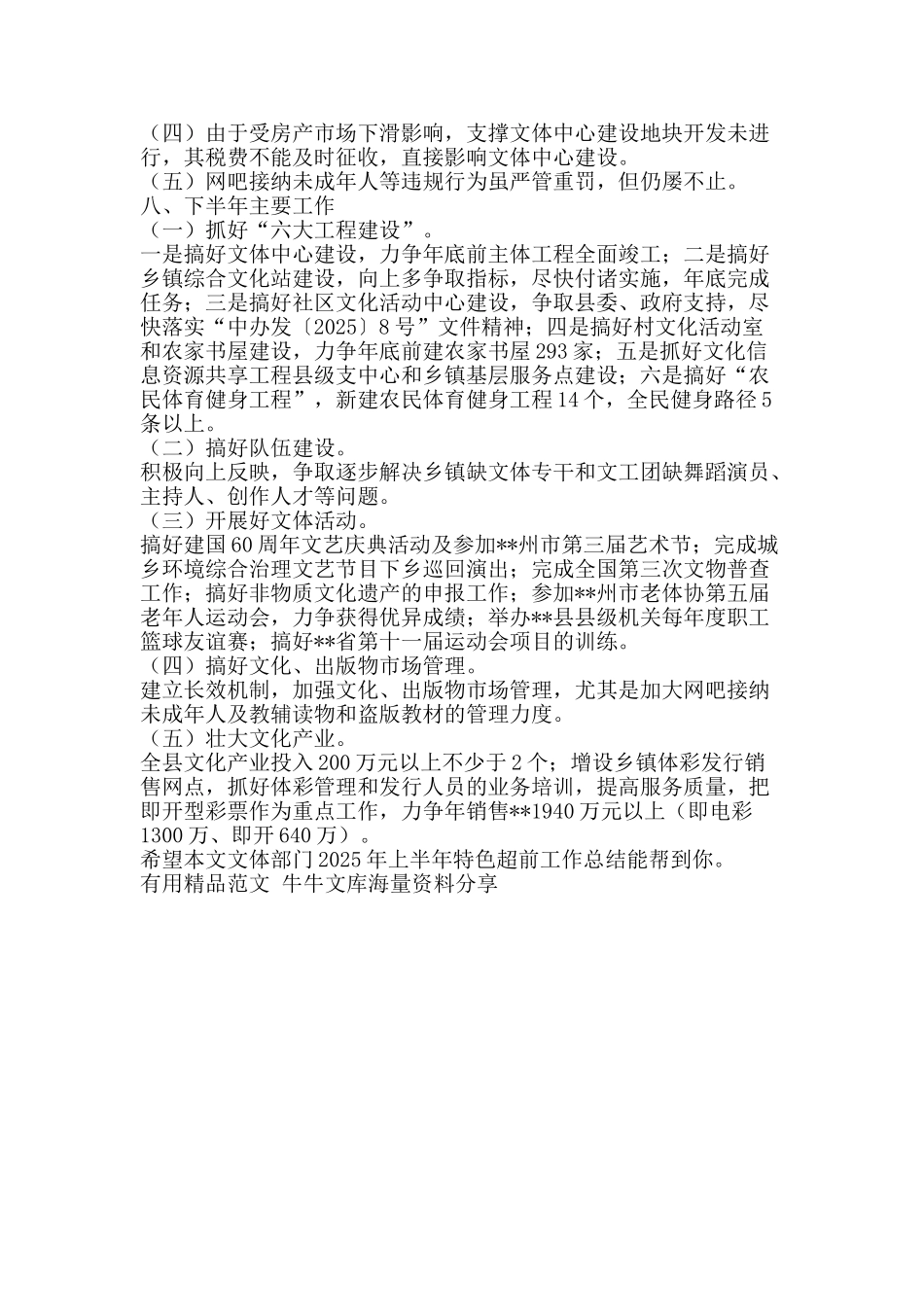 （四）由于受房产市场下滑影响，支撑文体中心建设地块开发未进行，其税费不能及时征收，直接影响文体中心建设。
（五）网吧接纳未成年人等违规行为虽严管重罚，但仍屡不止。
八、下半年主要工作
（一）抓好“六大工程建设”。
一是搞好文体中心建设，力争年底前主体工程全面竣工；二是搞好乡镇综合文化站建设，向上多争取指标，尽快付诸实施，年底完成任务；三是搞好社区文化活动中心建设，争取县委、政府支持，尽快落实“中办发〔2025〕8号”文件精神；四是搞好村文化活动室和农家书屋建设，力争年底前建农家书屋293家；五是抓好文化信息资源共享工程县级支中心和乡镇基层服务点建设；六是搞好“农民体育健身工程”，新建农民体育健身工程14个，全民健身路径5条以上。
（二）搞好队伍建设。
积极向上反映，争取逐步解决乡镇缺文体专干和文工团缺舞蹈演员、主持人、创作人才等问题。
（三）开展好文体活动。
搞好建国60周年文艺庆典活动及参加**州市第三届艺术节；完成城乡环境综合治理文艺节目下乡巡回演出；完成全国第三次文物普查工作；搞好非物质文化遗产的申报工作；参加**州市老体协第五届老年人运动会，力争获得优异成绩；举办**县县级机关每年度职工篮球友谊赛；搞好**省第十一届运动会项目的训练。
（四）搞好文化、出版物市场管理。
建立长效机制，加强文化、出版物市场管理，尤其是加大网吧接纳未成年人及教辅读物和盗版教材的管理力度。
（五）壮大文化产业。
全县文化产业投入200万元以上不少于2个；增设乡镇体彩发行销售网点，抓好体彩管理和发行人员的业务培训，提高服务质量，把即开型彩票作为重点工作，力争年销售**1940万元以上（即电彩1300万、即开640万）。
希望本文文体部门2025年上半年特色超前工作总结能帮到你。
有用精品范文 牛牛文库海量资料分享